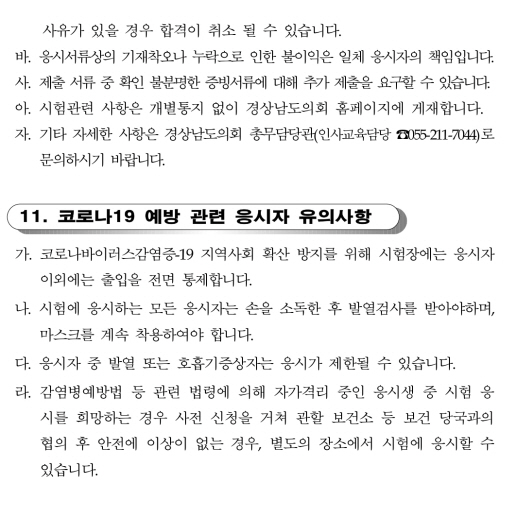 사유가 있을 경우 합격이 취소 될 수 있습니다.

바. 응시서류상의 기재착오나 누락으로 인한 불이익은 일체 응시자의 책임입니다.

사. 제출 서류 중 확인 불분명한 증빙서류에 대해 추가 제출을 요구할 수 있습니다.

아. 시험관련 사항은 개별통지 없이 경상남도의회 홈페이지에 게재합니다.

자. 기타 자세한 사항은 경상남도의회 총무담당관(인사교육담당 ☎055-211-7044)로 문의하시기 바랍니다.

11. 코로나19 예방 관련 응시자 유의사항

가. 코로나바이러스감염증-19 지역사회 확산 방지를 위해 시험장에는 응시자 이외에는 출입을 전면 통제합니다.

나. 시험에 응시하는 모든 응시자는 손을 소독한 후 발열검사를 받아야하며, 마스크를 계속 착용하여야 합니다.

다. 응시자 중 발열 또는 호흡기증상자는 응시가 제한될 수 있습니다.

라. 감염병예방법 등 관련 법령에 의해 자가격리 중인 응시생 중 시험 응시를 희망하는 경우 사전 신청을 거쳐 관할 보건소 등 보건 당국과의 협의 후 안전에 이상이 없는 경우, 별도의 장소에서 시험에 응시할 수 있습니다.